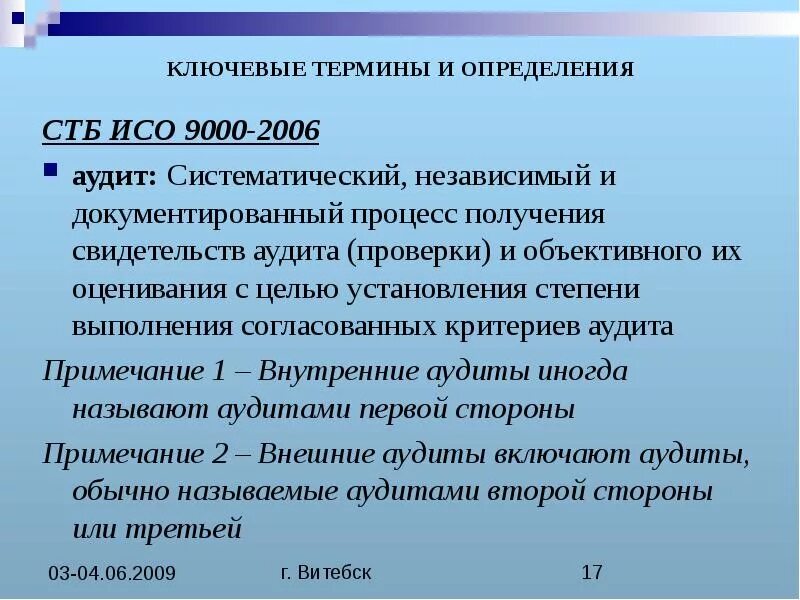 КЛЮЧЕВЫЕ ТЕРМИНЫ И ОПРЕДЕЛЕНИЯ

СТБ ИСО 9000-2006

аудит: Систематический, независимый и документированный процесс получения свидетельств аудита (проверки) и объективного их оценивания с целью установления степени выполнения согласованных критериев аудита

Примечание 1 – Внутренние аудиты иногда называют аудитами первой стороны

Примечание 2 – Внешние аудиты включают аудиты, обычно называемые аудитами второй стороны или третьей

03-04.06.2009

г. Витебск

17